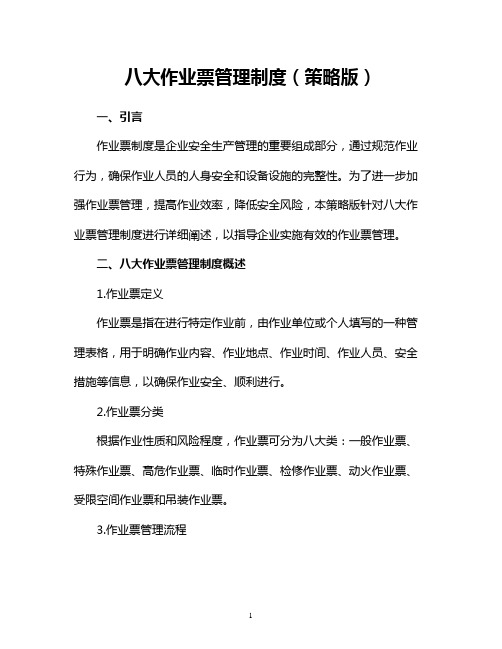 八大作业票管理制度（策略版）

一、引言

作业票制度是企业安全生产管理的重要组成部分，通过规范作业行为，确保作业人员的人身安全和设备设施的完整性。为了进一步加强作业票管理，提高作业效率，降低安全风险，本策略版针对八大作业票管理制度进行详细阐述，以指导企业实施有效的作业票管理。

二、八大作业票管理制度概述

1.作业票定义

作业票是指在进行特定作业前，由作业单位或个人填写的一种管理表格，用于明确作业内容、作业地点、作业时间、作业人员、安全措施等信息，以确保作业安全、顺利进行。

2.作业票分类

根据作业性质和风险程度，作业票可分为八大类：一般作业票、特殊作业票、高危作业票、临时作业票、检修作业票、动火作业票、受限空间作业票和吊装作业票。

3.作业票管理流程

1